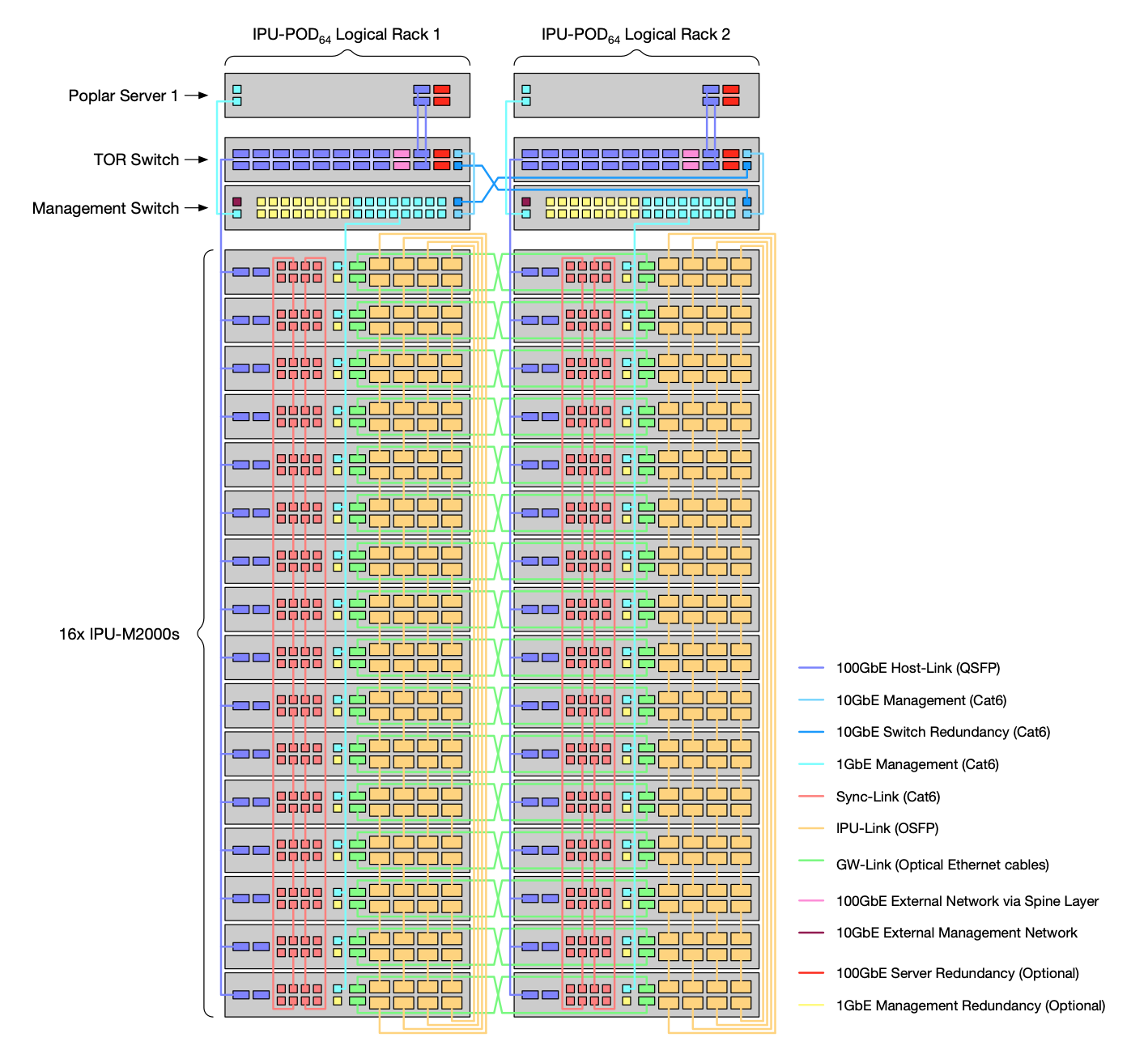 IPU-POD$_{64}$ Logical Rack 1

IPU-POD$_{64}$ Logical Rack 2

Poplar Server 1

TOR Switch

Management Switch

16x IPU-M2000s

100GbE Host-Link (QSFP)

10GbE Management (Cat6)

10GbE Switch Redundancy (Cat6)

1GbE Management (Cat6)

Sync-Link (Cat6)

IPU-Link (OSFP)

GW-Link (Optical Ethernet cables)

100GbE External Network via Spine Layer

10GbE External Management Network

100GbE Server Redundancy (Optional)

1GbE Management Redundancy (Optional)